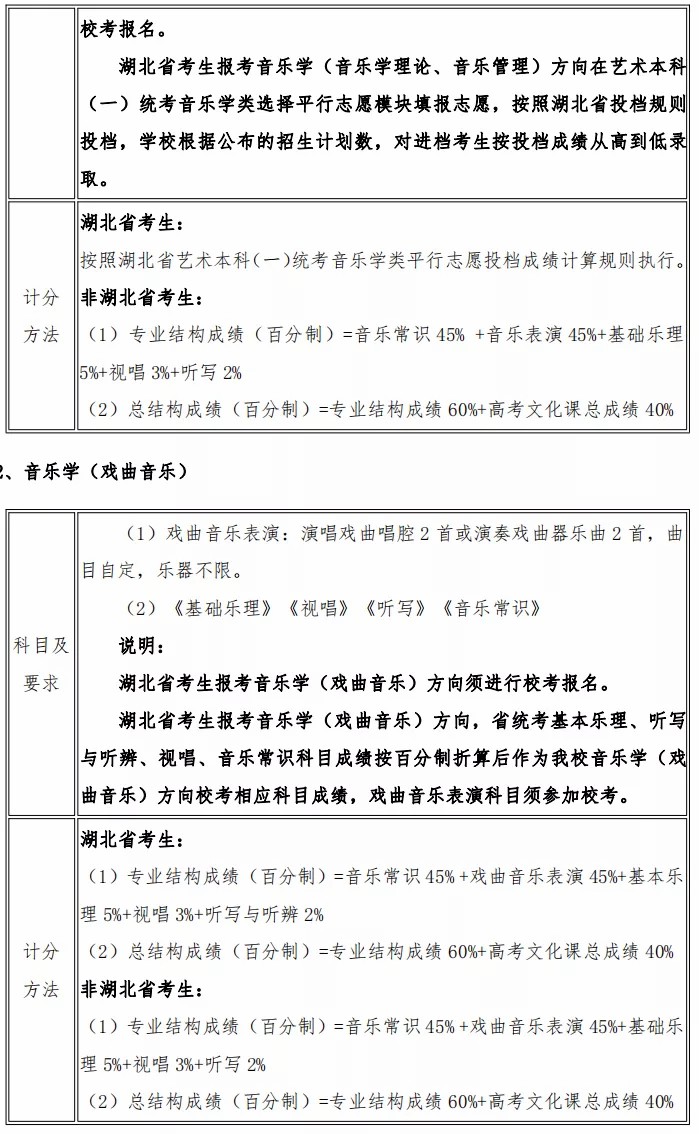 |  | 校考报名。<br>湖北省考生报考音乐学（音乐学理论、音乐管理）方向在艺术本科（一）统考音乐学类选择平行志愿模块填报志愿，按照湖北省投档规则投档，学校根据公布的招生计划数，对进档考生按投档成绩从高到低录取。 |
|---|---|
| 计分方法 | 湖北省考生：<br>按照湖北省艺术本科(一)统考音乐学类平行志愿投档成绩计算规则执行。<br>非湖北省考生：<br>（1）专业结构成绩（百分制）=音乐常识 45% +音乐表演 45%+基础乐理 5%+视唱 3%+听写 2%<br>（2）总结构成绩（百分制）=专业结构成绩 60%+高考文化课总成绩 40% |

2、音乐学（戏曲音乐）

| 科目及要求 | （1）戏曲音乐表演：演唱戏曲唱腔 2 首或演奏戏曲器乐曲 2 首，曲目自定，乐器不限。<br>（2）《基础乐理》《视唱》《听写》《音乐常识》<br>说明：<br>湖北省考生报考音乐学（戏曲音乐）方向须进行校考报名。<br>湖北省考生报考音乐学（戏曲音乐）方向，省统考基本乐理、听写与听辨、视唱、音乐常识科目成绩按百分制折算后作为我校音乐学（戏曲音乐）方向校考相应科目成绩，戏曲音乐表演科目须参加校考。 |
|---|---|
| 计分方法 | 湖北省考生：<br>（1）专业结构成绩（百分制）=音乐常识 45% +戏曲音乐表演 45%+基本乐理 5%+视唱 3%+听写与听辨 2%<br>（2）总结构成绩（百分制）=专业结构成绩 60%+高考文化课总成绩 40%<br>非湖北省考生：<br>（1）专业结构成绩（百分制）=音乐常识 45% +戏曲音乐表演 45%+基础乐理 5%+视唱 3%+听写 2%<br>（2）总结构成绩（百分制）=专业结构成绩 60%+高考文化课总成绩 40% |